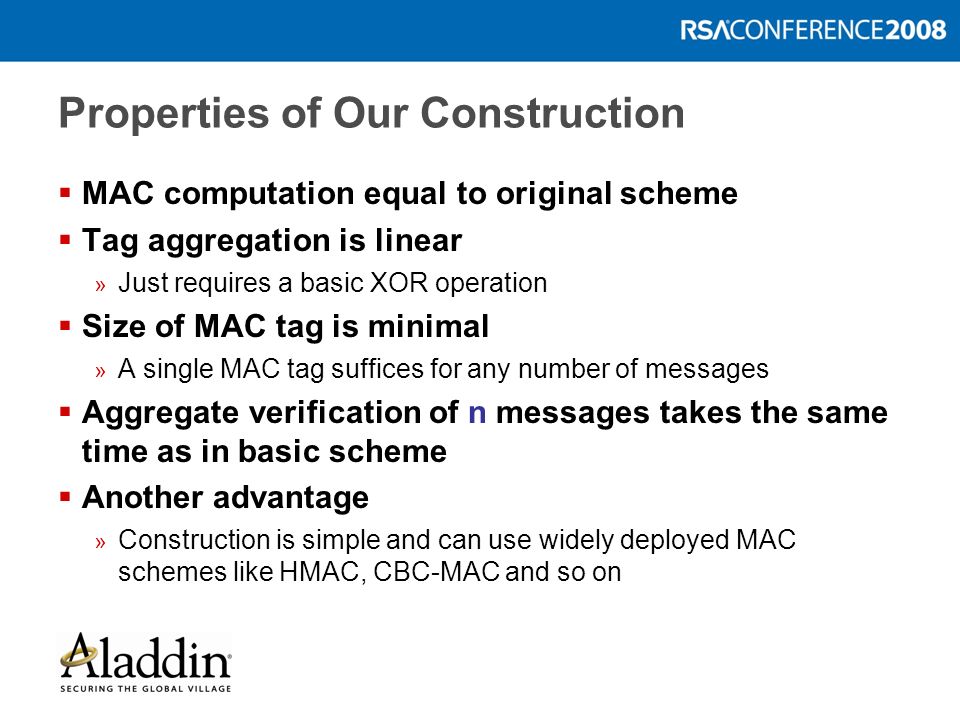 RSACONFERENCE2008

Properties of Our Construction

▪ MAC computation equal to original scheme
▪ Tag aggregation is linear
» Just requires a basic XOR operation
▪ Size of MAC tag is minimal
» A single MAC tag suffices for any number of messages
▪ Aggregate verification of n messages takes the same time as in basic scheme
▪ Another advantage
» Construction is simple and can use widely deployed MAC schemes like HMAC, CBC-MAC and so on

Aladdin
SECURING THE GLOBAL VILLAGE